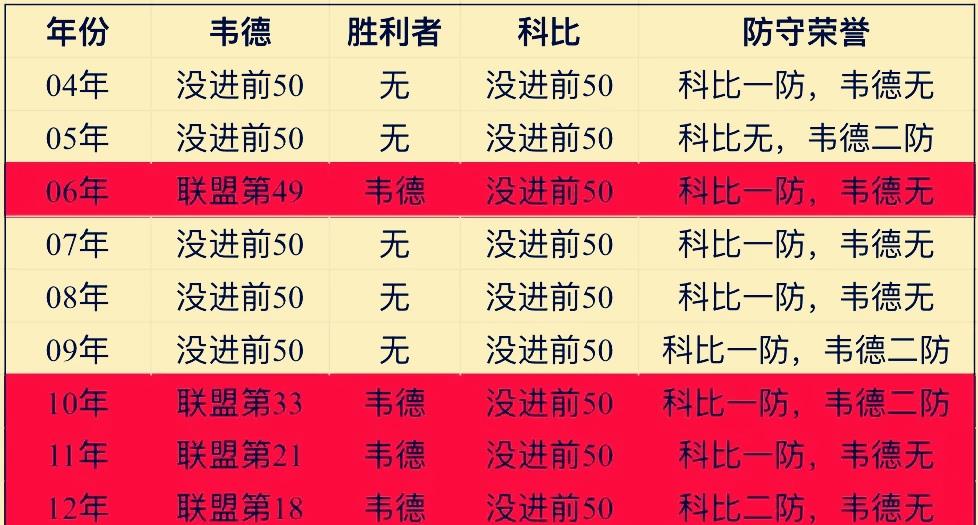 | 年份 | 韦德 | 胜利者 | 科比 | 防守荣誉 |
|---|---|---|---|---|
| 04年 | 没进前50 | 无 | 没进前50 | 科比一防，韦德无 |
| 05年 | 没进前50 | 无 | 没进前50 | 科比无，韦德二防 |
| 06年 | 联盟第49 | 韦德 | 没进前50 | 科比一防，韦德无 |
| 07年 | 没进前50 | 无 | 没进前50 | 科比一防，韦德无 |
| 08年 | 没进前50 | 无 | 没进前50 | 科比一防，韦德无 |
| 09年 | 没进前50 | 无 | 没进前50 | 科比一防，韦德二防 |
| 10年 | 联盟第33 | 韦德 | 没进前50 | 科比一防，韦德二防 |
| 11年 | 联盟第21 | 韦德 | 没进前50 | 科比一防，韦德无 |
| 12年 | 联盟第18 | 韦德 | 没进前50 | 科比二防，韦德无 |